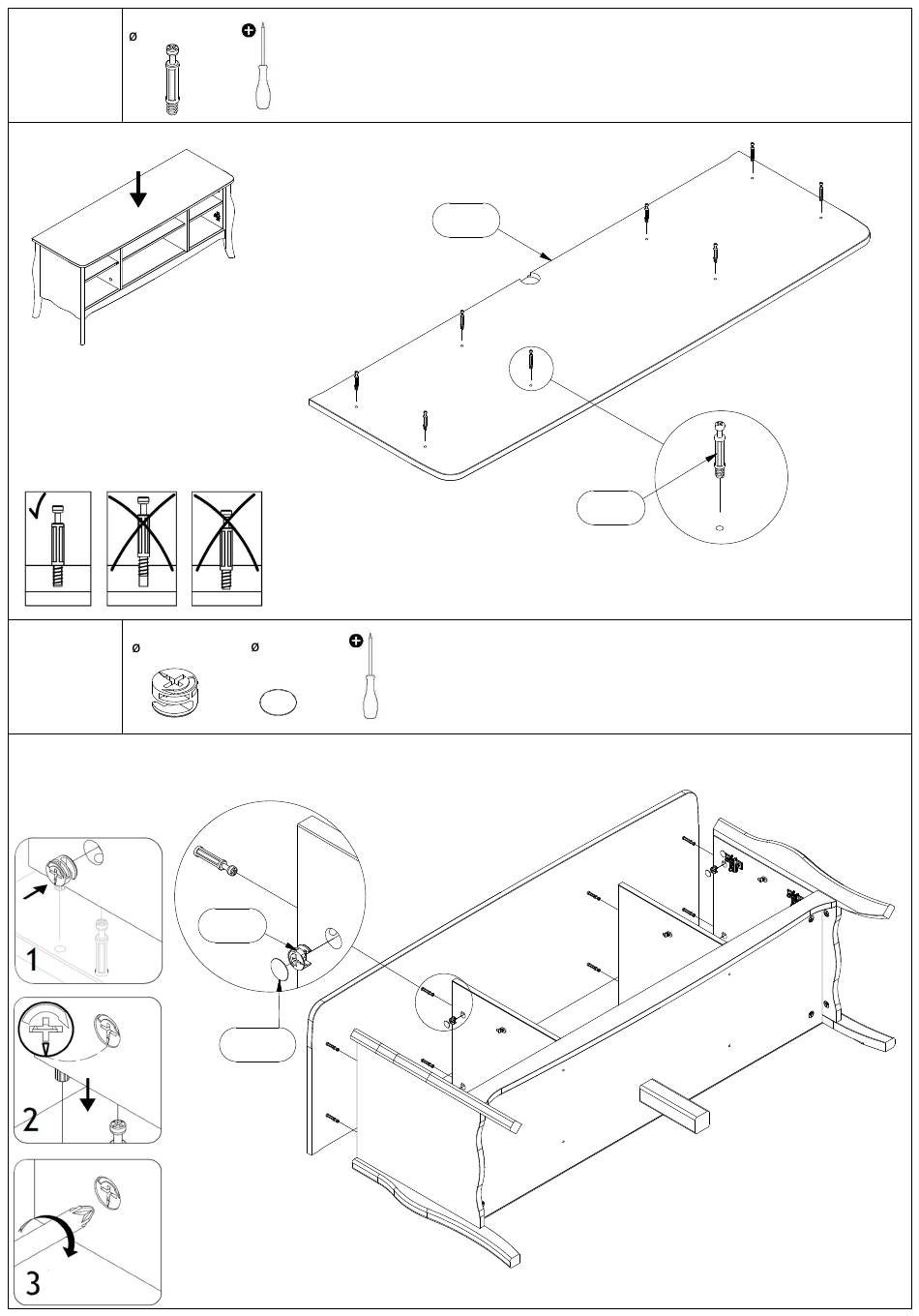 ø

ø ø

1

2

3